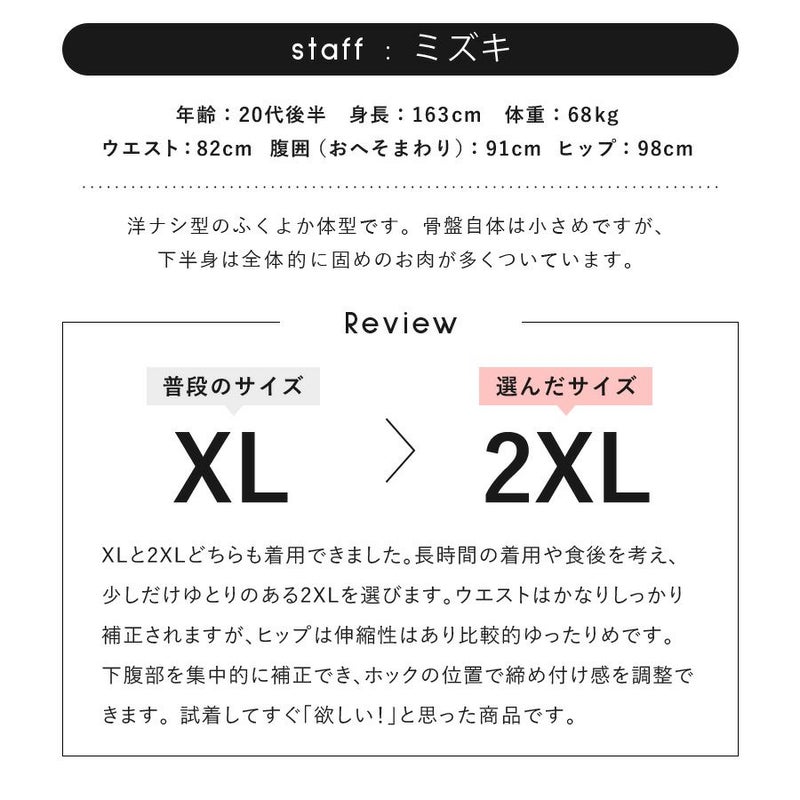 staff : ミズキ

年齢：20代後半 身長：163cm 体重：68kg
ウエスト：82cm 腹囲（おへそまわり）：91cm ヒップ：98cm

洋ナシ型のふくよか体型です。骨盤自体は小さめですが、下半身は全体的に固めのお肉が多くついています。

Review

普段のサイズ
XL

選んだサイズ
2XL

XLと2XLどちらも着用できました。長時間の着用や食後を考え、少しだけゆとりのある2XLを選びます。ウエストはかなりしっかり補正されますが、ヒップは伸縮性はあり比較的ゆったりめです。下腹部を集中的に補正でき、ホックの位置で締め付け感を調整できます。試着してすぐ「欲しい!」と思った商品です。